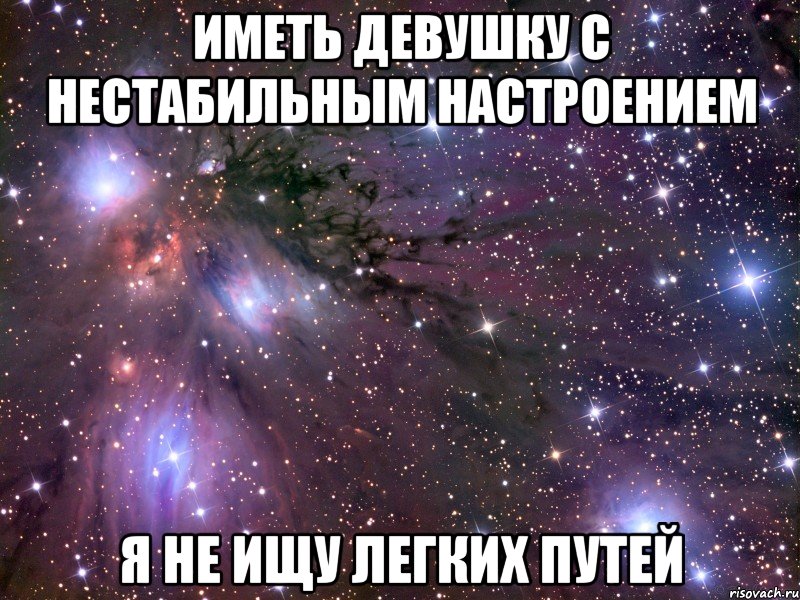 ИМЕТЬ ДЕВУШКУ С НЕСТАБИЛЬНЫМ НАСТРОЕНИЕМ

Я НЕ ИЩУ ЛЕГКИХ ПУТЕЙ

risovach.ru